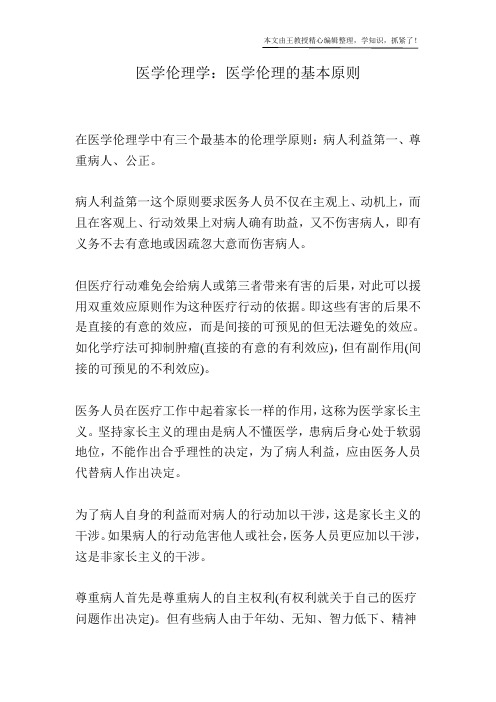 本文由王教授精心编辑整理，学知识，抓紧了！

医学伦理学：医学伦理的基本原则

在医学伦理学中有三个最基本的伦理学原则：病人利益第一、尊重病人、公正。

病人利益第一这个原则要求医务人员不仅在主观上、动机上，而且在客观上、行动效果上对病人确有助益，又不伤害病人，即有义务不去有意地或因疏忽大意而伤害病人。

但医疗行动难免会给病人或第三者带来有害的后果，对此可以援用双重效应原则作为这种医疗行动的依据。即这些有害的后果不是直接的有意的效应，而是间接的可预见的但无法避免的效应。如化学疗法可抑制肿瘤(直接的有意的有利效应)，但有副作用(间接的可预见的不利效应)。

医务人员在医疗工作中起着家长一样的作用，这称为医学家长主义。坚持家长主义的理由是病人不懂医学，患病后身心处于软弱地位，不能作出合乎理性的决定，为了病人利益，应由医务人员代替病人作出决定。

为了病人自身的利益而对病人的行动加以干涉，这是家长主义的干涉。如果病人的行动危害他人或社会，医务人员更应加以干涉，这是非家长主义的干涉。

尊重病人首先是尊重病人的自主权利(有权利就关于自己的医疗问题作出决定)。但有些病人由于年幼、无知、智力低下、精神